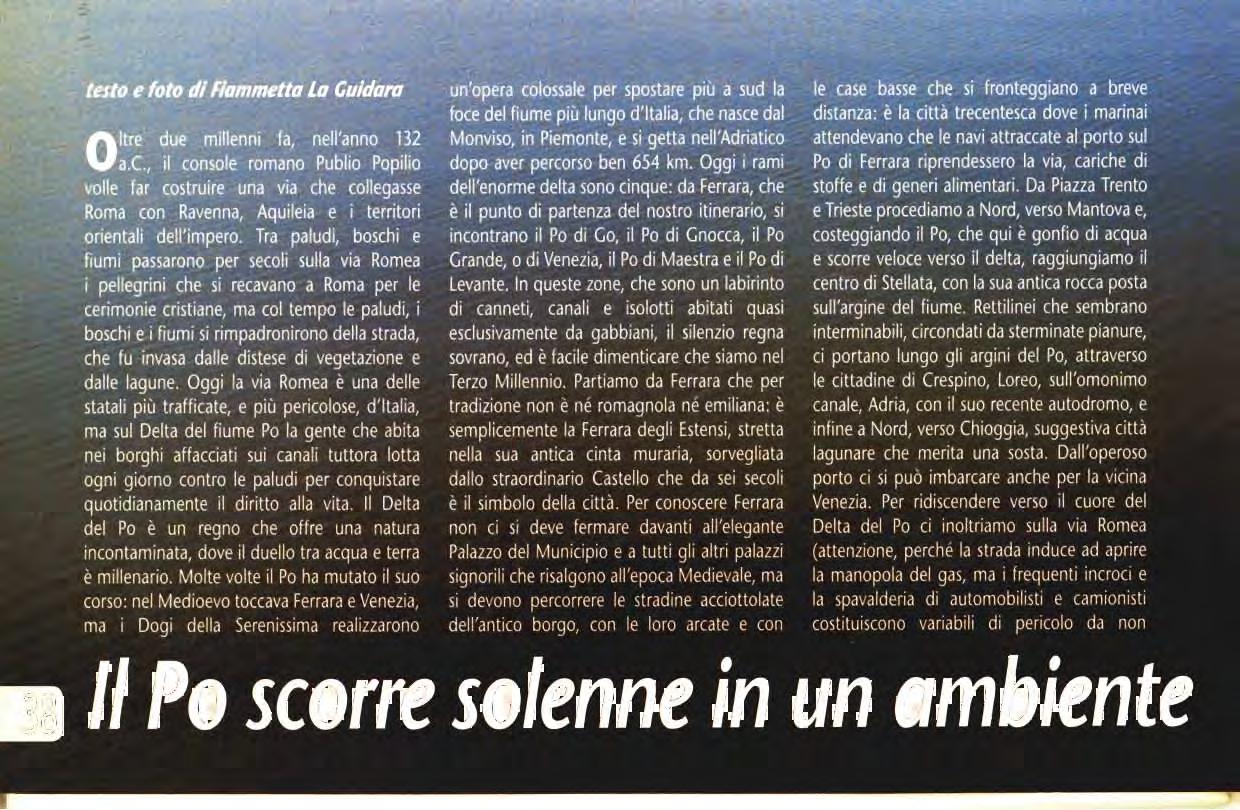 testo e foto di Fiammetta La Guidara

Oltre due millenni fa, nell'anno 132 a.C., il console romano Publio Popilio volle far costruire una via che collegasse Roma con Ravenna, Aquileia e i territori orientali dell'impero. Tra paludi, boschi e fiumi passarono per secoli sulla via Romea i pellegrini che si recavano a Roma per le cerimonie cristiane, ma col tempo le paludi, i boschi e i fiumi si rimpadronirono della strada, che fu invasa dalle distese di vegetazione e dalle lagune. Oggi la via Romea è una delle statali più trafficate, e più pericolose, d'Italia, ma sul Delta del fiume Po la gente che abita nei borghi affacciati sui canali tuttora lotta ogni giorno contro le paludi per conquistare quotidianamente il diritto alla vita. Il Delta del Po è un regno che offre una natura incontaminata, dove il duello tra acqua e terra è millenario. Molte volte il Po ha mutato il suo corso: nel Medioevo toccava Ferrara e Venezia, ma i Dogi della Serenissima realizzarono un'opera colossale per spostare più a sud la foce del fiume più lungo d'Italia, che nasce dal Monviso, in Piemonte, e si getta nell'Adriatico dopo aver percorso ben 654 km. Oggi i rami dell'enorme delta sono cinque: da Ferrara, che è il punto di partenza del nostro itinerario, si incontrano il Po di Go, il Po di Gnocca, il Po Grande, o di Venezia, il Po di Maestra e il Po di Levante. In queste zone, che sono un labirinto di canneti, canali e isolotti abitati quasi esclusivamente da gabbiani, il silenzio regna sovrano, ed è facile dimenticare che siamo nel Terzo Millennio. Partiamo da Ferrara che per tradizione non è né romagnola né emiliana: è semplicemente la Ferrara degli Estensi, stretta nella sua antica cinta muraria, sorvegliata dallo straordinario Castello che da sei secoli è il simbolo della città. Per conoscere Ferrara non ci si deve fermare davanti all'elegante Palazzo del Municipio e a tutti gli altri palazzi signorili che risalgono all'epoca Medievale, ma si devono percorrere le stradine acciottolate dell'antico borgo, con le loro arcate e con le case basse che si fronteggiano a breve distanza: è la città trecentesca dove i marinai attendevano che le navi attraccate al porto sul Po di Ferrara riprendessero la via, cariche di stoffe e di generi alimentari. Da Piazza Trento e Trieste procediamo a Nord, verso Mantova e, costeggiando il Po, che qui è gonfio di acqua e scorre veloce verso il delta, raggiungiamo il centro di Stellata, con la sua antica rocca posta sull'argine del fiume. Rettilinei che sembrano interminabili, circondati da sterminate pianure, ci portano lungo gli argini del Po, attraverso le cittadine di Crespino, Loreo, sull'omonimo canale, Adria, con il suo recente autodromo, e infine a Nord, verso Chioggia, suggestiva città lagunare che merita una sosta. Dall'operoso porto ci si può imbarcare anche per la vicina Venezia. Per ridiscendere verso il cuore del Delta del Po ci inoltriamo sulla via Romea (attenzione, perché la strada induce ad aprire la manopola del gas, ma i frequenti incroci e la spavalderia di automobilisti e camionisti costituiscono variabili di pericolo da non

38 Il Po scorre solenne in un ambiente